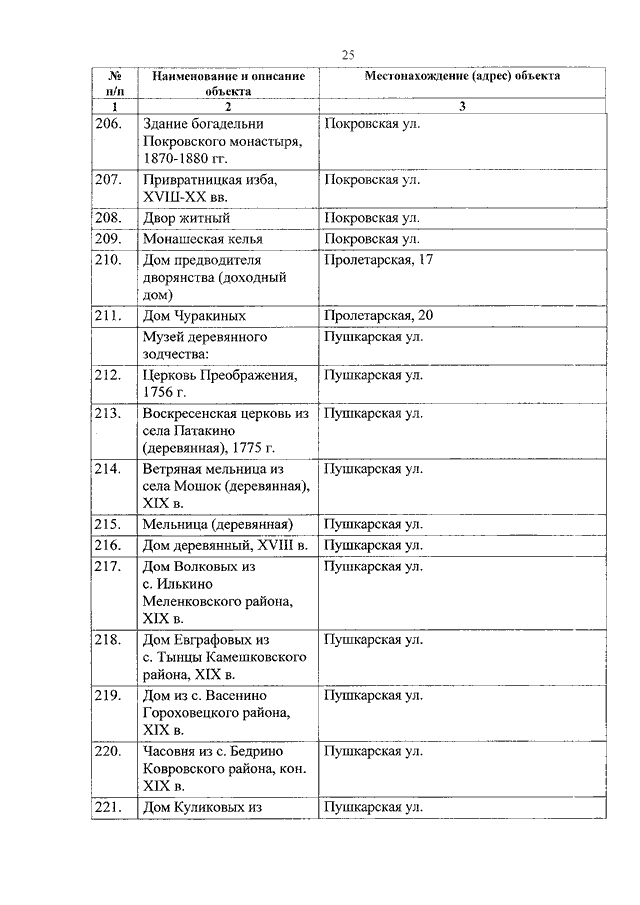 25

| № п/п | Наименование и описание объекта | Местонахождение (адрес) объекта |
|---|---|---|
| 1 | 2 | 3 |
| 206. | Здание богадельни Покровского монастыря, 1870-1880 гг. | Покровская ул. |
| 207. | Привратницкая изба, XVIII-XX вв. | Покровская ул. |
| 208. | Двор житный | Покровская ул. |
| 209. | Монашеская келья | Покровская ул. |
| 210. | Дом предводителя дворянства (доходный дом) | Пролетарская, 17 |
| 211. | Дом Чуракиных | Пролетарская, 20 |
| | Музей деревянного зодчества: | Пушкарская ул. |
| 212. | Церковь Преображения, 1756 г. | Пушкарская ул. |
| 213. | Воскресенская церковь из села Патакино (деревянная), 1775 г. | Пушкарская ул. |
| 214. | Ветряная мельница из села Мошок (деревянная), XIX в. | Пушкарская ул. |
| 215. | Мельница (деревянная) | Пушкарская ул. |
| 216. | Дом деревянный, XVIII в. | Пушкарская ул. |
| 217. | Дом Волковых из с. Илькино Меленковского района, XIX в. | Пушкарская ул. |
| 218. | Дом Евграфовых из с. Тынцы Камешковского района, XIX в. | Пушкарская ул. |
| 219. | Дом из с. Васенино Гороховецкого района, XIX в. | Пушкарская ул. |
| 220. | Часовня из с. Бедрино Ковровского района, кон. XIX в. | Пушкарская ул. |
| 221. | Дом Куликовых из | Пушкарская ул. |